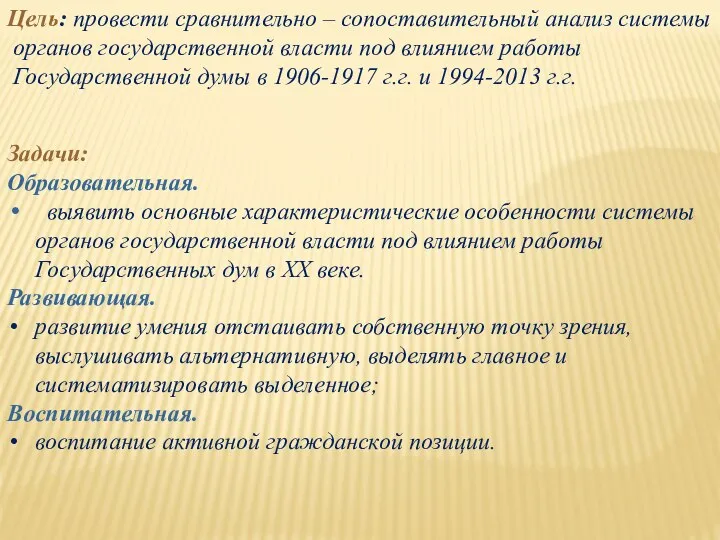 Цель: провести сравнительно – сопоставительный анализ системы органов государственной власти под влиянием работы Государственной думы в 1906-1917 г.г. и 1994-2013 г.г.

Задачи:
Образовательная.
• выявить основные характеристические особенности системы органов государственной власти под влиянием работы Государственных дум в XX веке.
Развивающая.
• развитие умения отстаивать собственную точку зрения, выслушивать альтернативную, выделять главное и систематизировать выделенное;
Воспитательная.
• воспитание активной гражданской позиции.